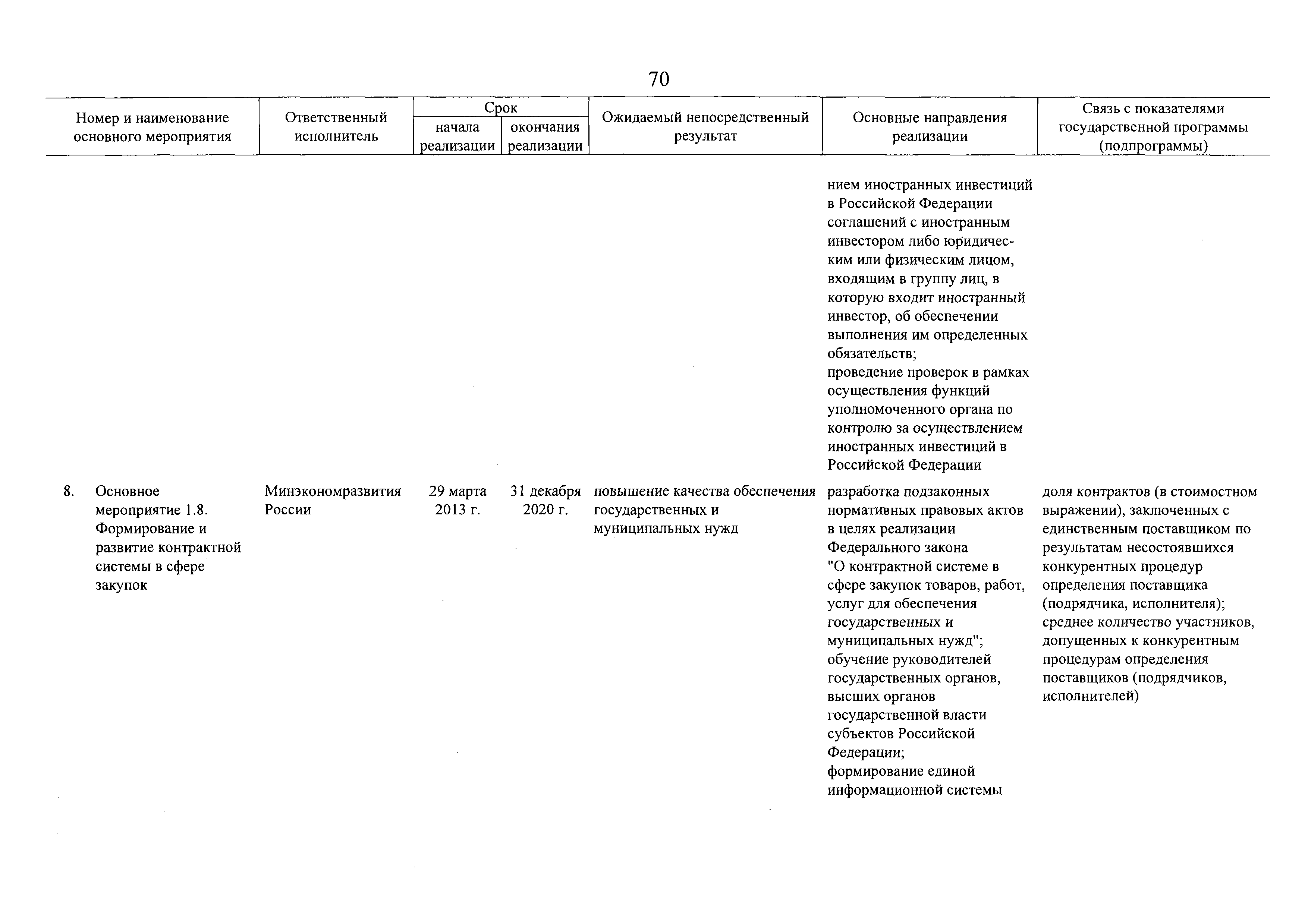 70

| Номер и наименование основного мероприятия | Ответственный исполнитель | Срок начала реализации | Срок окончания реализации | Ожидаемый непосредственный результат | Основные направления реализации | Связь с показателями государственной программы (подпрограммы) |
|---|---|---|---|---|---|---|
| | | | | | нием иностранных инвестиций в Российской Федерации соглашений с иностранным инвестором либо юридическим или физическим лицом, входящим в группу лиц, в которую входит иностранный инвестор, об обеспечении выполнения им определенных обязательств; проведение проверок в рамках осуществления функций уполномоченного органа по контролю за осуществлением иностранных инвестиций в Российской Федерации | |
| 8. Основное мероприятие 1.8. Формирование и развитие контрактной системы в сфере закупок | Минэкономразвития России | 29 марта 2013 г. | 31 декабря 2020 г. | повышение качества обеспечения государственных и муниципальных нужд | разработка подзаконных нормативных правовых актов в целях реализации Федерального закона "О контрактной системе в сфере закупок товаров, работ, услуг для обеспечения государственных и муниципальных нужд"; обучение руководителей государственных органов, высших органов государственной власти субъектов Российской Федерации; формирование единой информационной системы | доля контрактов (в стоимостном выражении), заключенных с единственным поставщиком по результатам несостоявшихся конкурентных процедур определения поставщика (подрядчика, исполнителя); среднее количество участников, допущенных к конкурентным процедурам определения поставщиков (подрядчиков, исполнителей) |